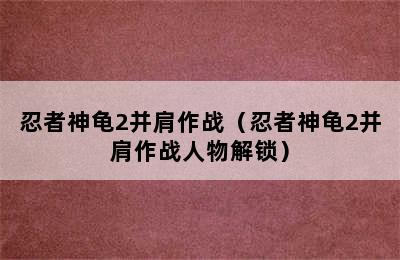 忍者神龟2并肩作战（忍者神龟2并肩作战人物解锁）